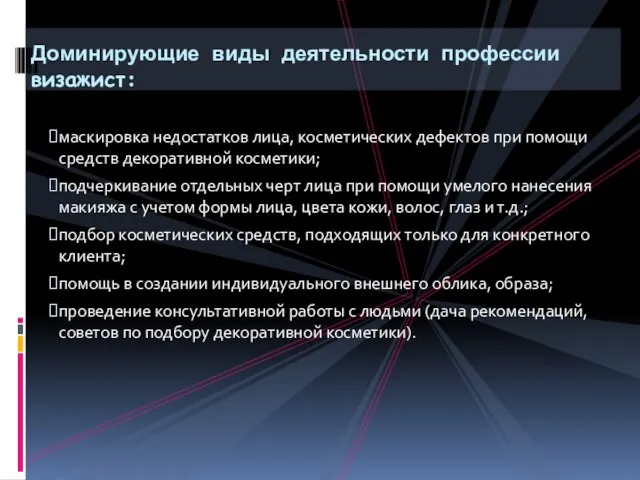 Доминирующие виды деятельности профессии визажист:

маскировка недостатков лица, косметических дефектов при помощи средств декоративной косметики;

подчеркивание отдельных черт лица при помощи умелого нанесения макияжа с учетом формы лица, цвета кожи, волос, глаз и т.д.;

подбор косметических средств, подходящих только для конкретного клиента;

помощь в создании индивидуального внешнего облика, образа;

проведение консультативной работы с людьми (дача рекомендаций, советов по подбору декоративной косметики).